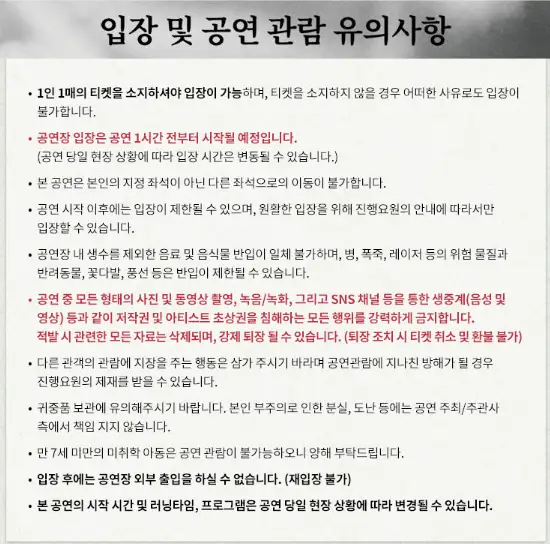 입장 및 공연 관람 유의사항

• 1인 1매의 티켓을 소지하셔야 입장이 가능하며, 티켓을 소지하지 않을 경우 어떠한 사유로도 입장이 불가합니다.

• 공연장 입장은 공연 1시간 전부터 시작될 예정입니다.
(공연 당일 현장 상황에 따라 입장 시간은 변동될 수 있습니다.)

• 본 공연은 본인의 지정 좌석이 아닌 다른 좌석으로의 이동이 불가합니다.

• 공연 시작 이후에는 입장이 제한될 수 있으며, 원활한 입장을 위해 진행요원의 안내에 따라서만 입장할 수 있습니다.

• 공연장 내 생수를 제외한 음료 및 음식물 반입이 일체 불가하며, 병, 폭죽, 레이저 등의 위험 물질과 반려동물, 꽃다발, 풍선 등은 반입이 제한될 수 있습니다.

• 공연 중 모든 형태의 사진 및 동영상 촬영, 녹음/녹화, 그리고 SNS 채널 등을 통한 생중계(음성 및 영상) 등과 같이 저작권 및 아티스트 초상권을 침해하는 모든 행위를 강력하게 금지합니다.
적발 시 관련한 모든 자료는 삭제되며, 강제 퇴장 될 수 있습니다. (퇴장 조치 시 티켓 취소 및 환불 불가)

• 다른 관객의 관람에 지장을 주는 행동은 삼가 주시기 바라며 공연관람에 지나친 방해가 될 경우 진행요원의 제재를 받을 수 있습니다.

• 귀중품 보관에 유의해주시기 바랍니다. 본인 부주의로 인한 분실, 도난 등에는 공연 주최/주관사 측에서 책임 지지 않습니다.

• 만 7세 미만의 미취학 아동은 공연 관람이 불가능하오니 양해 부탁드립니다.

• 입장 후에는 공연장 외부 출입을 하실 수 없습니다. (재입장 불가)

• 본 공연의 시작 시간 및 러닝타임, 프로그램은 공연 당일 현장 상황에 따라 변경될 수 있습니다.